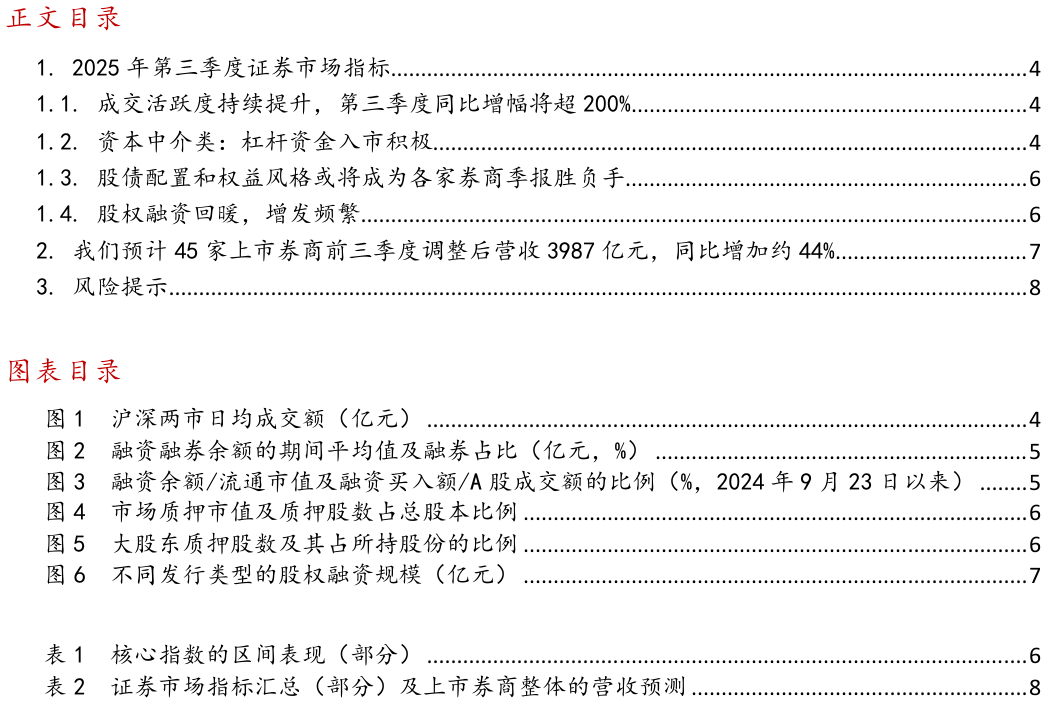 正文目录

1. 2025 年第三季度证券市场指标......4
1.1. 成交活跃度持续提升，第三季度同比增幅将超 200%......4
1.2. 资本中介类：杠杆资金入市积极......4
1.3. 股债配置和权益风格或将成为各家券商季报胜负手......6
1.4. 股权融资回暖，增发频繁......6
2. 我们预计 45 家上市券商前三季度调整后营收 3987 亿元，同比增加约 44%......7
3. 风险提示......8

图表目录

图 1 沪深两市日均成交额（亿元）......4
图 2 融资融券余额的期间平均值及融券占比（亿元，%）......5
图 3 融资余额/流通市值及融资买入额/A 股成交额的比例（%，2024 年 9 月 23 日以来）......5
图 4 市场质押市值及质押股数占总股本比例......6
图 5 大股东质押股数及其占所持股份的比例......6
图 6 不同发行类型的股权融资规模（亿元）......7

表 1 核心指数的区间表现（部分）......6
表 2 证券市场指标汇总（部分）及上市券商整体的营收预测......8